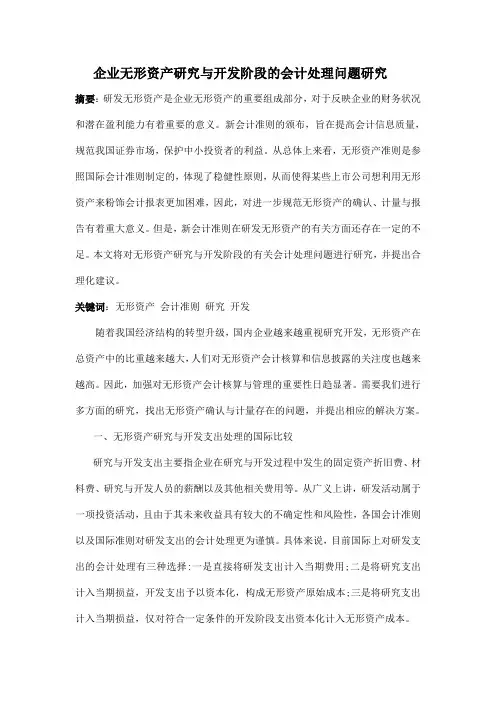 企业无形资产研究与开发阶段的会计处理问题研究

摘要：研发无形资产是企业无形资产的重要组成部分，对于反映企业的财务状况和潜在盈利能力有着重要的意义。新会计准则的颁布，旨在提高会计信息质量，规范我国证券市场，保护中小投资者的利益。从总体上来看，无形资产准则是参照国际会计准则制定的，体现了稳健性原则，从而使得某些上市公司想利用无形资产来粉饰会计报表更加困难，因此，对进一步规范无形资产的确认、计量与报告有着重大意义。但是，新会计准则在研发无形资产的有关方面还存在一定的不足。本文将对无形资产研究与开发阶段的有关会计处理问题进行研究，并提出合理化建议。

关键词：无形资产 会计准则 研究 开发

随着我国经济结构的转型升级，国内企业越来越重视研究开发，无形资产在总资产中的比重越来越大，人们对无形资产会计核算和信息披露的关注度也越来越高。因此，加强对无形资产会计核算与管理的重要性日趋显著。需要我们进行多方面的研究，找出无形资产确认与计量存在的问题，并提出相应的解决方案。

一、无形资产研究与开发支出处理的国际比较

研究与开发支出主要指企业在研究与开发过程中发生的固定资产折旧费、材料费、研究与开发人员的薪酬以及其他相关费用等。从广义上讲，研发活动属于一项投资活动，且由于其未来收益具有较大的不确定性和风险性，各国会计准则以及国际准则对研发支出的会计处理更为谨慎。具体来说，目前国际上对研发支出的会计处理有三种选择：一是直接将研发支出计入当期费用；二是将研究支出计入当期损益，开发支出予以资本化，构成无形资产原始成本；三是将研究支出计入当期损益，仅对符合一定条件的开发阶段支出资本化计入无形资产成本。